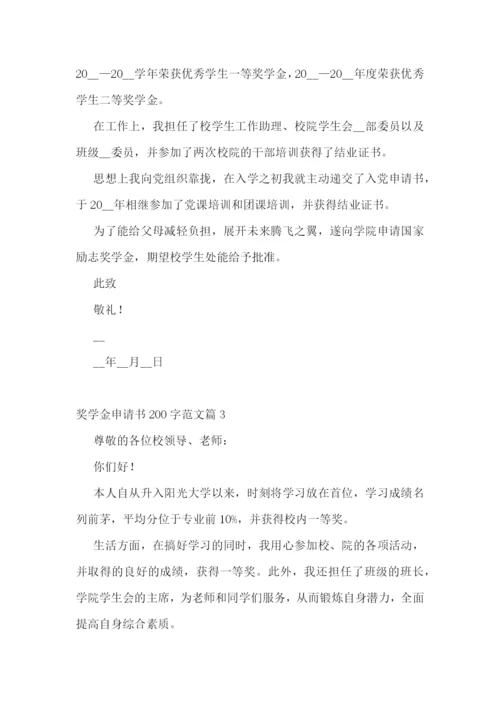 20__—20__学年荣获优秀学生一等奖学金，20__—20__年度荣获优秀学生二等奖学金。

在工作上，我担任了校学生工作助理、校院学生会__部委员以及班级__委员，并参加了两次校院的干部培训获得了结业证书。

思想上我向党组织靠拢，在入学之初我就主动递交了入党申请书，于20__年相继参加了党课培训和团课培训，并获得结业证书。

为了能给父母减轻负担，展开未来腾飞之翼，遂向学院申请国家励志奖学金，期望校学生处能给予批准。

此致

敬礼！

__

__年__月__日

奖学金申请书200字范文篇3

尊敬的各位校领导、老师：

你们好！

本人自从升入阳光大学以来，时刻将学习放在首位，学习成绩名列前茅，平均分位于专业前10%，并获得校内一等奖。

生活方面，在搞好学习的同时，我用心参加校、院的各项活动，并取得的良好的成绩，获得一等奖。此外，我还担任了班级的班长，学院学生会的主席，为老师和同学们服务，从而锻炼自身潜力，全面提高自身综合素质。